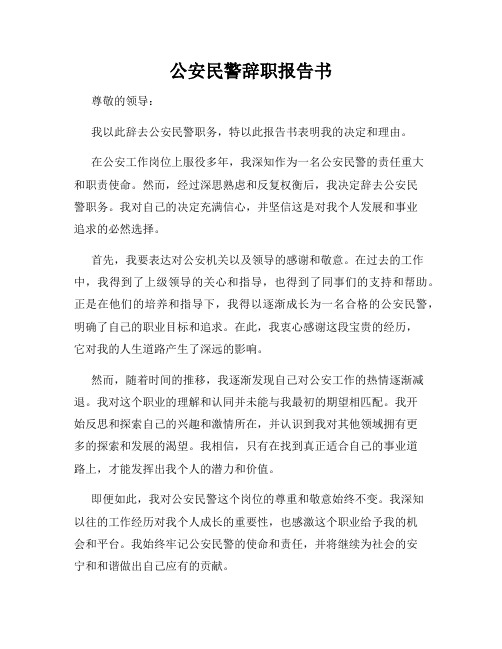 公安民警辞职报告书

尊敬的领导：

我以此辞去公安民警职务，特以此报告书表明我的决定和理由。

在公安工作岗位上服役多年，我深知作为一名公安民警的责任重大和职责使命。然而，经过深思熟虑和反复权衡后，我决定辞去公安民警职务。我对自己的决定充满信心，并坚信这是对我个人发展和事业追求的必然选择。

首先，我要表达对公安机关以及领导的感谢和敬意。在过去的工作中，我得到了上级领导的关心和指导，也得到了同事们的支持和帮助。正是在他们的培养和指导下，我得以逐渐成长为一名合格的公安民警，明确了自己的职业目标和追求。在此，我衷心感谢这段宝贵的经历，它对我的人生道路产生了深远的影响。

然而，随着时间的推移，我逐渐发现自己对公安工作的热情逐渐减退。我对这个职业的理解和认同并未能与我最初的期望相匹配。我开始反思和探索自己的兴趣和激情所在，并认识到我对其他领域拥有更多的探索和发展的渴望。我相信，只有在找到真正适合自己的事业道路上，才能发挥出我个人的潜力和价值。

即便如此，我对公安民警这个岗位的尊重和敬意始终不变。我深知以往的工作经历对我个人成长的重要性，也感激这个职业给予我的机会和平台。我始终牢记公安民警的使命和责任，并将继续为社会的安宁和和谐做出自己应有的贡献。